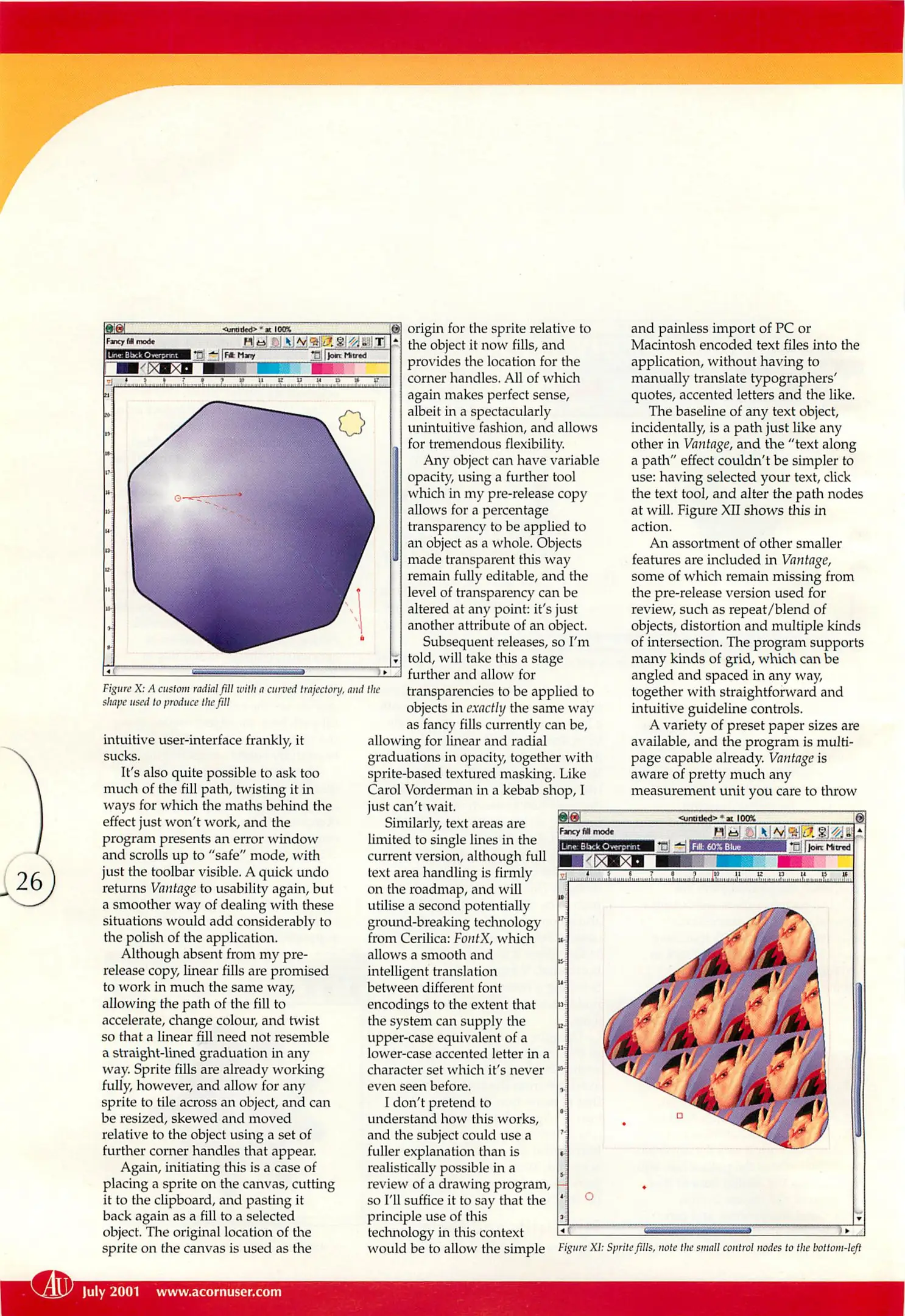 <untitled> * at 100%
Fancy fill mode
Line: Black Overprint
Fill: Many
Join: Mitred

Figure X: A custom radial fill with a curved trajectory, and the shape used to produce the fill

intuitive user-interface frankly, it sucks.

It's also quite possible to ask too much of the fill path, twisting it in ways for which the maths behind the effect just won't work, and the program presents an error window and scrolls up to "safe" mode, with just the toolbar visible. A quick undo returns Vantage to usability again, but a smoother way of dealing with these situations would add considerably to the polish of the application.

Although absent from my pre-release copy, linear fills are promised to work in much the same way, allowing the path of the fill to accelerate, change colour, and twist so that a linear fill need not resemble a straight-lined graduation in any way. Sprite fills are already working fully, however, and allow for any sprite to tile across an object, and can be resized, skewed and moved relative to the object using a set of further corner handles that appear.

Again, initiating this is a case of placing a sprite on the canvas, cutting it to the clipboard, and pasting it back again as a fill to a selected object. The original location of the sprite on the canvas is used as the origin for the sprite relative to the object it now fills, and provides the location for the corner handles. All of which again makes perfect sense, albeit in a spectacularly unintuitive fashion, and allows for tremendous flexibility.

Any object can have variable opacity, using a further tool which in my pre-release copy allows for a percentage transparency to be applied to an object as a whole. Objects made transparent this way remain fully editable, and the level of transparency can be altered at any point: it's just another attribute of an object.

Subsequent releases, so I'm told, will take this a stage further and allow for transparencies to be applied to objects in exactly the same way as fancy fills currently can be, allowing for linear and radial graduations in opacity, together with sprite-based textured masking. Like Carol Vorderman in a kebab shop, I just can't wait.

Similarly, text areas are limited to single lines in the current version, although full text area handling is firmly on the roadmap, and will utilise a second potentially ground-breaking technology from Cerilica: FontX, which allows a smooth and intelligent translation between different font encodings to the extent that the system can supply the upper-case equivalent of a lower-case accented letter in a character set which it's never even seen before.

I don't pretend to understand how this works, and the subject could use a fuller explanation than is realistically possible in a review of a drawing program, so I'll suffice it to say that the principle use of this technology in this context would be to allow the simple and painless import of PC or Macintosh encoded text files into the application, without having to manually translate typographers' quotes, accented letters and the like.

The baseline of any text object, incidentally, is a path just like any other in Vantage, and the "text along a path" effect couldn't be simpler to use: having selected your text, click the text tool, and alter the path nodes at will. Figure XII shows this in action.

An assortment of other smaller features are included in Vantage, some of which remain missing from the pre-release version used for review, such as repeat/blend of objects, distortion and multiple kinds of intersection. The program supports many kinds of grid, which can be angled and spaced in any way, together with straightforward and intuitive guideline controls.

A variety of preset paper sizes are available, and the program is multi-page capable already. Vantage is aware of pretty much any measurement unit you care to throw

<untitled> * at 100%
Fancy fill mode
Line: Black Overprint
Fill: 60% Blue
Join: Mitred

Figure XI: Sprite fills, note the small control nodes to the bottom-left

26

AU July 2001 www.acornuser.com